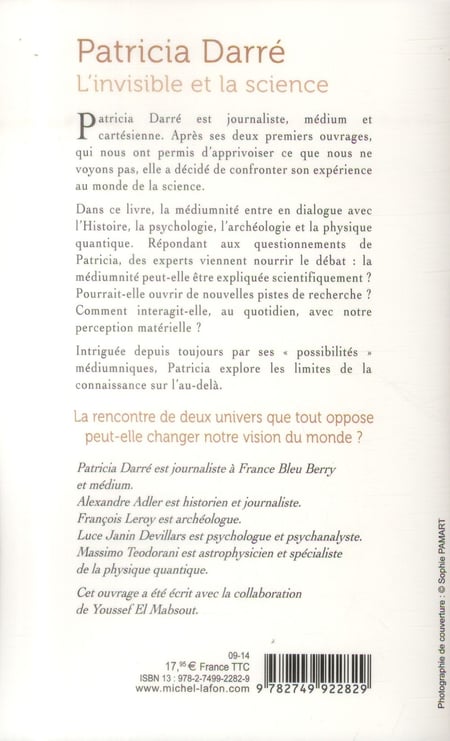 Patricia Darré
L'invisible et la science

Patricia Darré est journaliste, médium et cartésienne. Après ses deux premiers ouvrages, qui nous ont permis d'apprivoiser ce que nous ne voyons pas, elle a décidé de confronter son expérience au monde de la science.

Dans ce livre, la médiumnité entre en dialogue avec l'Histoire, la psychologie, l'archéologie et la physique quantique. Répondant aux questionnements de Patricia, des experts viennent nourrir le débat : la médiumnité peut-elle être expliquée scientifiquement ? Pourrait-elle ouvrir de nouvelles pistes de recherche ? Comment interagit-elle, au quotidien, avec notre perception matérielle ?

Intriguée depuis toujours par ses « possibilités » médiumniques, Patricia explore les limites de la connaissance sur l'au-delà.

La rencontre de deux univers que tout oppose peut-elle changer notre vision du monde ?

Patricia Darré est journaliste à France Bleu Berry et médium.
Alexandre Adler est historien et journaliste.
François Leroy est archéologue.
Luce Janin Devillars est psychologue et psychanalyste.
Massimo Teodorani est astrophysicien et spécialiste de la physique quantique.

Cet ouvrage a été écrit avec la collaboration de Youssef El Mabsout.

09-14
17,$^{95}$ € France TTC
ISBN 13 : 978-2-7499-2282-9
www.michel-lafon.com

9 782749 922829

Photographie de couverture : © Sophie PAMART